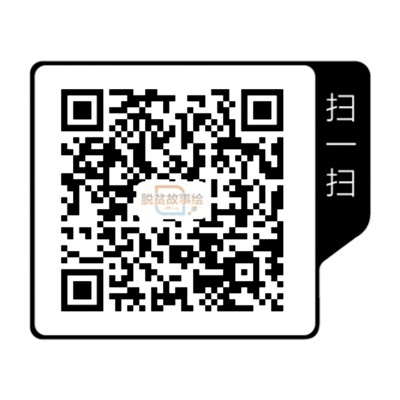 脱贫故事绘

扫一扫